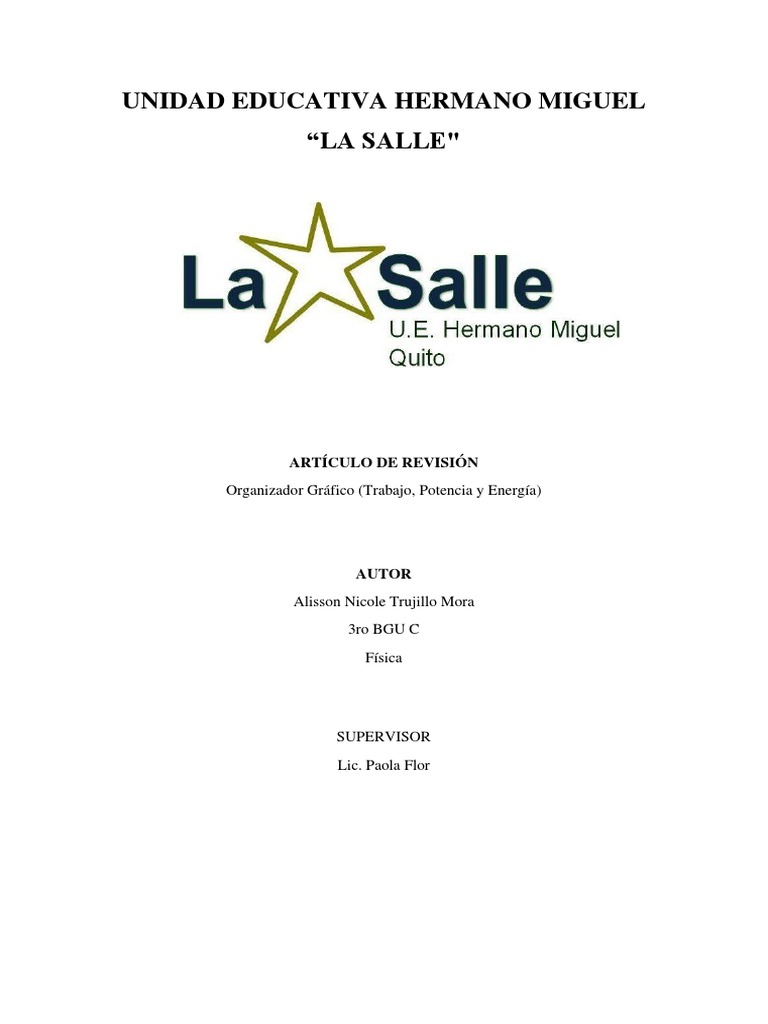 UNIDAD EDUCATIVA HERMANO MIGUEL
“LA SALLE"

La Salle
U.E. Hermano Miguel
Quito

ARTÍCULO DE REVISIÓN
Organizador Gráfico (Trabajo, Potencia y Energía)

AUTOR
Alisson Nicole Trujillo Mora
3ro BGU C
Física

SUPERVISOR
Lic. Paola Flor